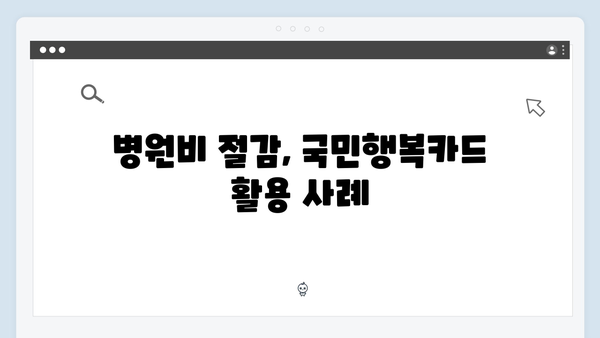 병원비 절감, 국민행복카드 활용 사례